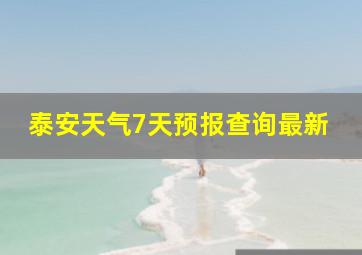 泰安天气7天预报查询最新